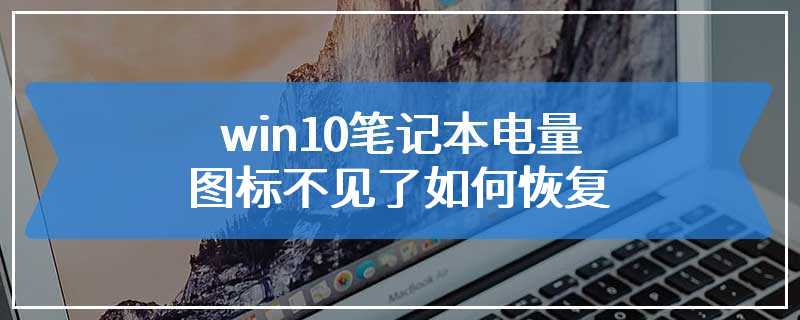 win10笔记本电量
图标不见了如何恢复

MacBook Air